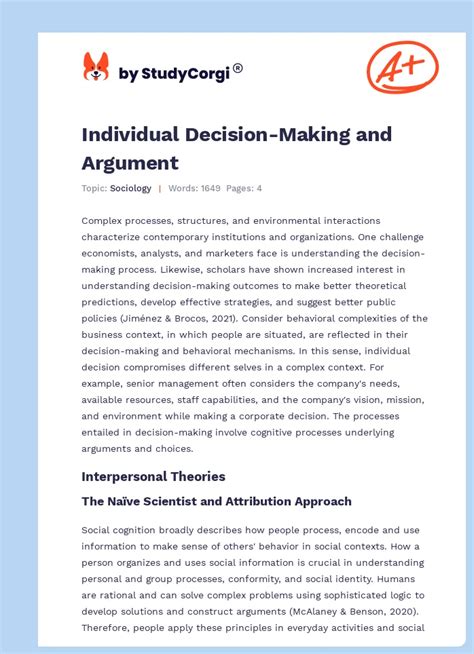 by StudyCorgi®

A+

Individual Decision-Making and Argument

Topic: Sociology | Words: 1649 Pages: 4

Complex processes, structures, and environmental interactions characterize contemporary institutions and organizations. One challenge economists, analysts, and marketers face is understanding the decision-making process. Likewise, scholars have shown increased interest in understanding decision-making outcomes to make better theoretical predictions, develop effective strategies, and suggest better public policies (Jiménez & Brocos, 2021). Consider behavioral complexities of the business context, in which people are situated, are reflected in their decision-making and behavioral mechanisms. In this sense, individual decision compromises different selves in a complex context. For example, senior management often considers the company's needs, available resources, staff capabilities, and the company's vision, mission, and environment while making a corporate decision. The processes entailed in decision-making involve cognitive processes underlying arguments and choices.

Interpersonal Theories

The Naïve Scientist and Attribution Approach

Social cognition broadly describes how people process, encode and use information to make sense of others' behavior in social contexts. How a person organizes and uses social information is crucial in understanding personal and group processes, conformity, and social identity. Humans are rational and can solve complex problems using sophisticated logic to develop solutions and construct arguments (McAlaney & Benson, 2020). Therefore, people apply these principles in everyday activities and social